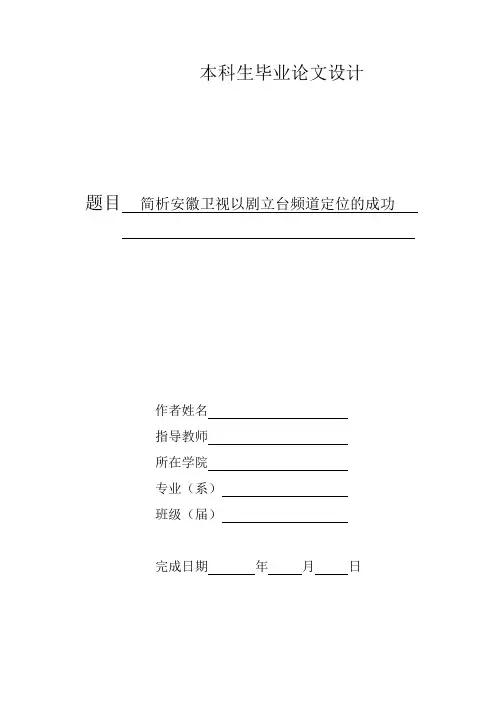 本科生毕业论文设计

题目 简析安徽卫视以剧立台频道定位的成功

作者姓名

指导教师

所在学院

专业（系）

班级（届）

完成日期 年 月 日